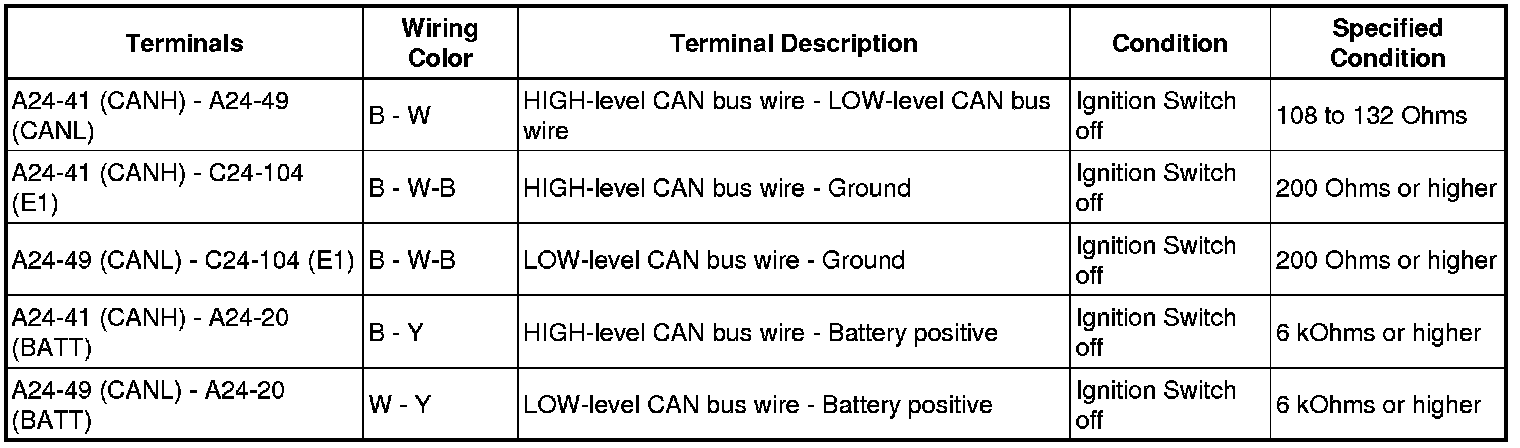 | Terminals | Wiring Color | Terminal Description | Condition | Specified Condition |
|---|---|---|---|---|
| A24-41 (CANH) - A24-49 (CANL) | B - W | HIGH-level CAN bus wire - LOW-level CAN bus wire | Ignition Switch off | 108 to 132 Ohms |
| A24-41 (CANH) - C24-104 (E1) | B - W-B | HIGH-level CAN bus wire - Ground | Ignition Switch off | 200 Ohms or higher |
| A24-49 (CANL) - C24-104 (E1) | B - W-B | LOW-level CAN bus wire - Ground | Ignition Switch off | 200 Ohms or higher |
| A24-41 (CANH) - A24-20 (BATT) | B - Y | HIGH-level CAN bus wire - Battery positive | Ignition Switch off | 6 kOhms or higher |
| A24-49 (CANL) - A24-20 (BATT) | W - Y | LOW-level CAN bus wire - Battery positive | Ignition Switch off | 6 kOhms or higher |